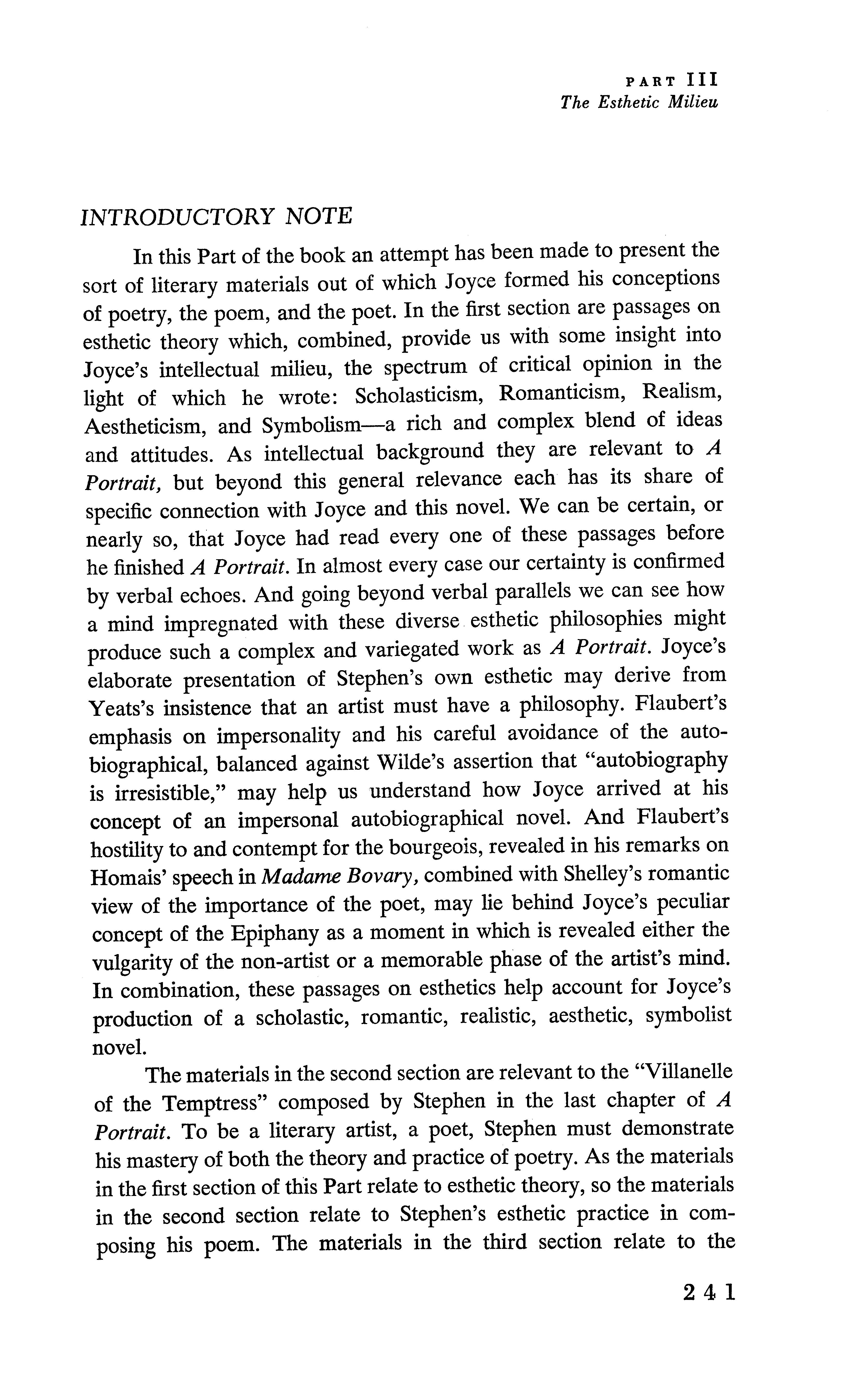 PART III
The Esthetic Milieu

INTRODUCTORY NOTE

In this Part of the book an attempt has been made to present the sort of literary materials out of which Joyce formed his conceptions of poetry, the poem, and the poet. In the first section are passages on esthetic theory which, combined, provide us with some insight into Joyce's intellectual milieu, the spectrum of critical opinion in the light of which he wrote: Scholasticism, Romanticism, Realism, Aestheticism, and Symbolism—a rich and complex blend of ideas and attitudes. As intellectual background they are relevant to A Portrait, but beyond this general relevance each has its share of specific connection with Joyce and this novel. We can be certain, or nearly so, that Joyce had read every one of these passages before he finished A Portrait. In almost every case our certainty is confirmed by verbal echoes. And going beyond verbal parallels we can see how a mind impregnated with these diverse esthetic philosophies might produce such a complex and variegated work as A Portrait. Joyce's elaborate presentation of Stephen's own esthetic may derive from Yeats's insistence that an artist must have a philosophy. Flaubert's emphasis on impersonality and his careful avoidance of the autobiographical, balanced against Wilde's assertion that "autobiography is irresistible," may help us understand how Joyce arrived at his concept of an impersonal autobiographical novel. And Flaubert's hostility to and contempt for the bourgeois, revealed in his remarks on Homais' speech in Madame Bovary, combined with Shelley's romantic view of the importance of the poet, may lie behind Joyce's peculiar concept of the Epiphany as a moment in which is revealed either the vulgarity of the non-artist or a memorable phase of the artist's mind. In combination, these passages on esthetics help account for Joyce's production of a scholastic, romantic, realistic, aesthetic, symbolist novel.

The materials in the second section are relevant to the "Villanelle of the Temptress" composed by Stephen in the last chapter of A Portrait. To be a literary artist, a poet, Stephen must demonstrate his mastery of both the theory and practice of poetry. As the materials in the first section of this Part relate to esthetic theory, so the materials in the second section relate to Stephen's esthetic practice in composing his poem. The materials in the third section relate to the

241